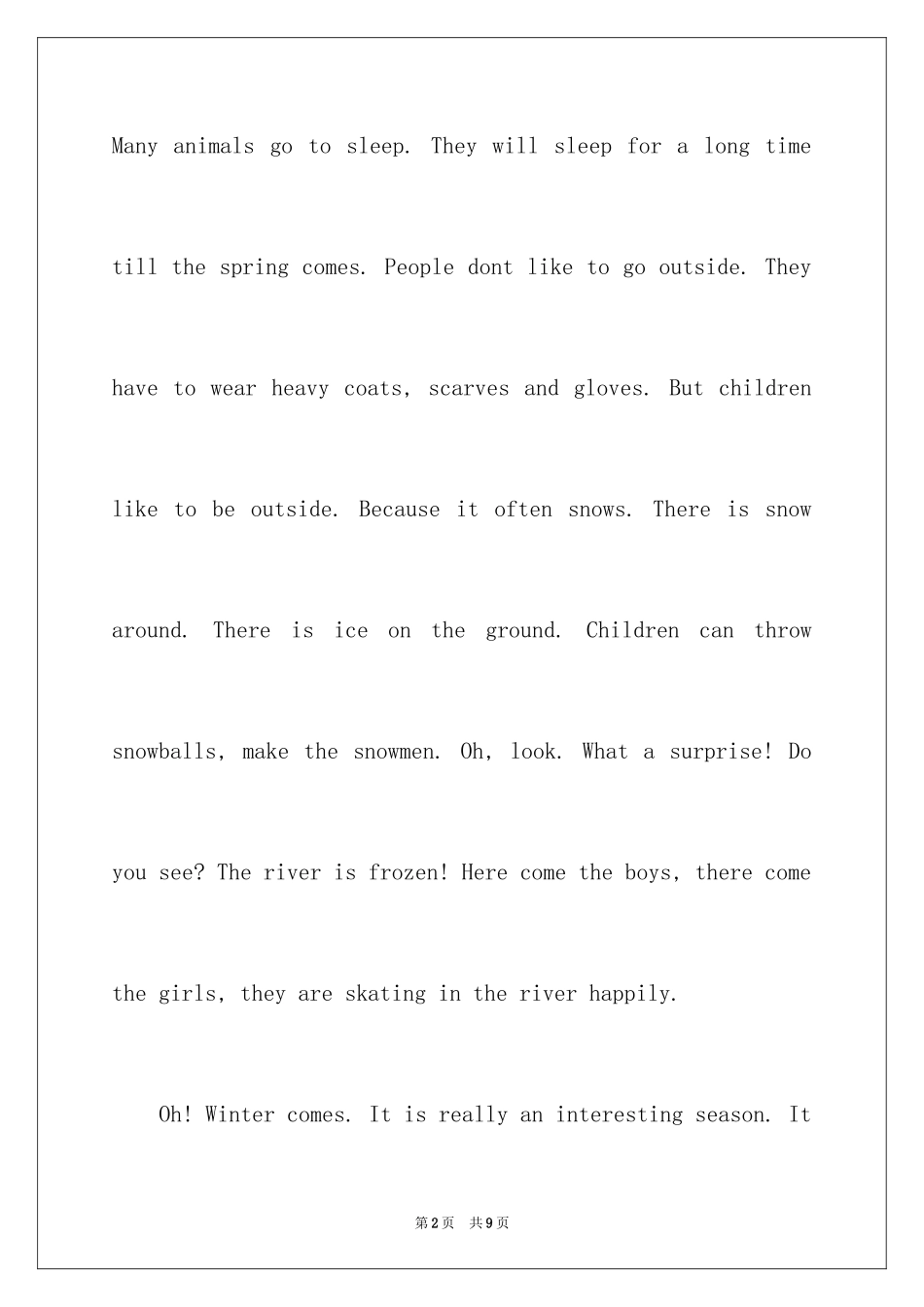 Many animals go to sleep. They will sleep for a long time till the spring comes. People dont like to go outside. They have to wear heavy coats, scarves and gloves. But children like to be outside. Because it often snows. There is snow around. There is ice on the ground. Children can throw snowballs, make the snowmen. Oh, look. What a surprise! Do you see? The river is frozen! Here come the boys, there come the girls, they are skating in the river happily.

Oh! Winter comes. It is really an interesting season. It

第2页 共9页